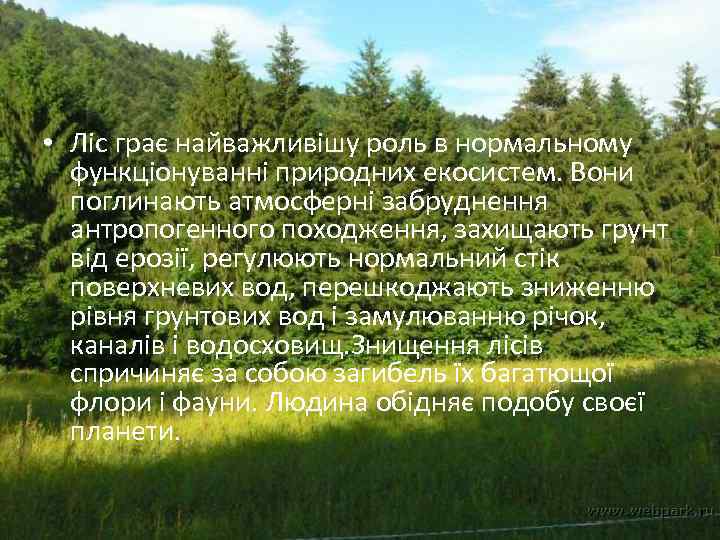 • Ліс грає найважливішу роль в нормальному функціонуванні природних екосистем. Вони поглинають атмосферні забруднення антропогенного походження, захищають грунт від ерозії, регулюють нормальний стік поверхневих вод, перешкоджають зниженню рівня грунтових вод і замулюванню річок, каналів і водосховищ.Знищення лісів спричиняє за собою загибель їх багатющої флори і фауни. Людина обідняє подобу своєї планети.

www.webpark.ru